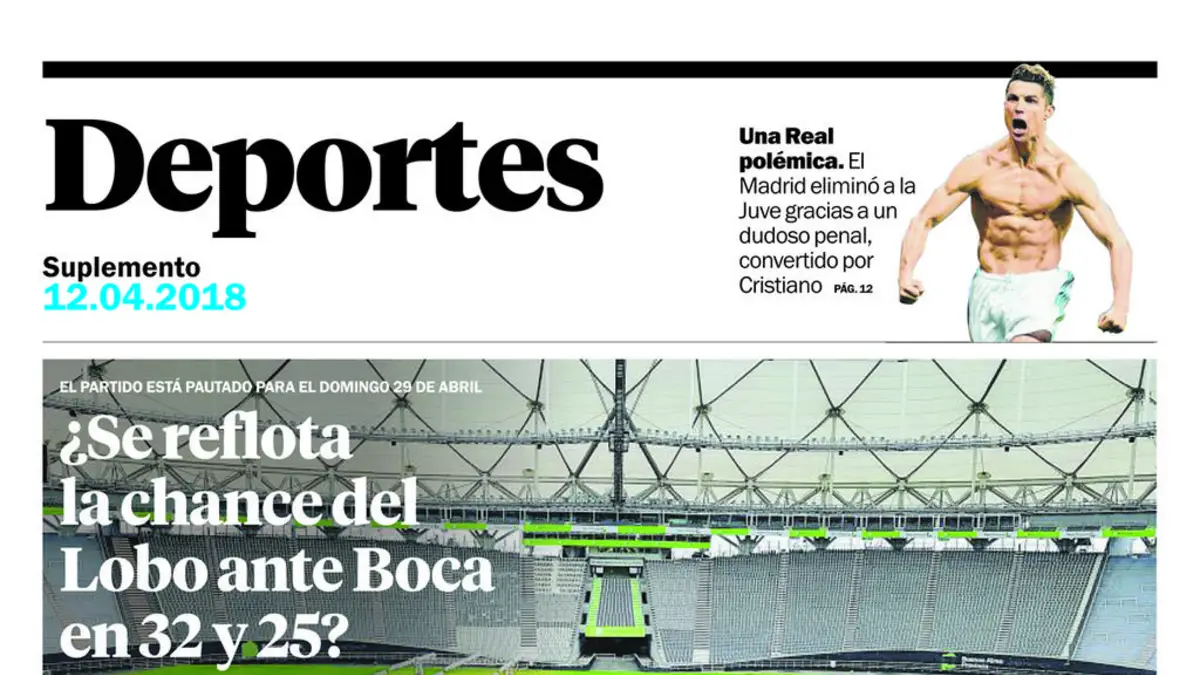 Deportes

Suplemento
12.04.2018

Una Real polémica. El Madrid eliminó a la Juve gracias a un dudoso penal, convertido por Cristiano PÁG. 12

EL PARTIDO ESTÁ PAUTADO PARA EL DOMINGO 29 DE ABRIL

¿Se reflota la chance del Lobo ante Boca en 32 y 25?